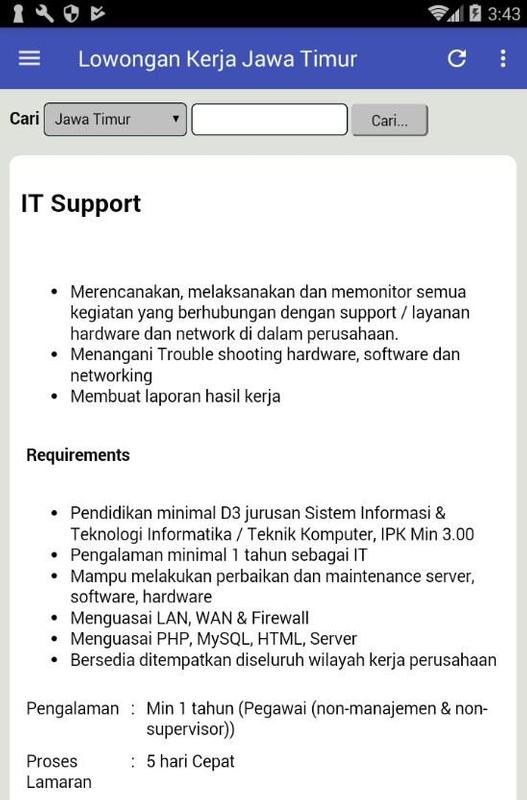 3:43

Lowongan Kerja Jawa Timur

Cari Jawa Timur Cari...

IT Support

• Merencanakan, melaksanakan dan memonitor semua kegiatan yang berhubungan dengan support / layanan hardware dan network di dalam perusahaan.
• Menangani Trouble shooting hardware, software dan networking
• Membuat laporan hasil kerja

Requirements

• Pendidikan minimal D3 jurusan Sistem Informasi & Teknologi Informatika / Teknik Komputer, IPK Min 3.00
• Pengalaman minimal 1 tahun sebagai IT
• Mampu melakukan perbaikan dan maintenance server, software, hardware
• Menguasai LAN, WAN & Firewall
• Menguasai PHP, MySQL, HTML, Server
• Bersedia ditempatkan diseluruh wilayah kerja perusahaan

Pengalaman : Min 1 tahun (Pegawai (non-manajemen & non-supervisor))

Proses Lamaran : 5 hari Cepat